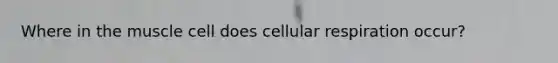 Where in the muscle cell does cellular respiration occur?